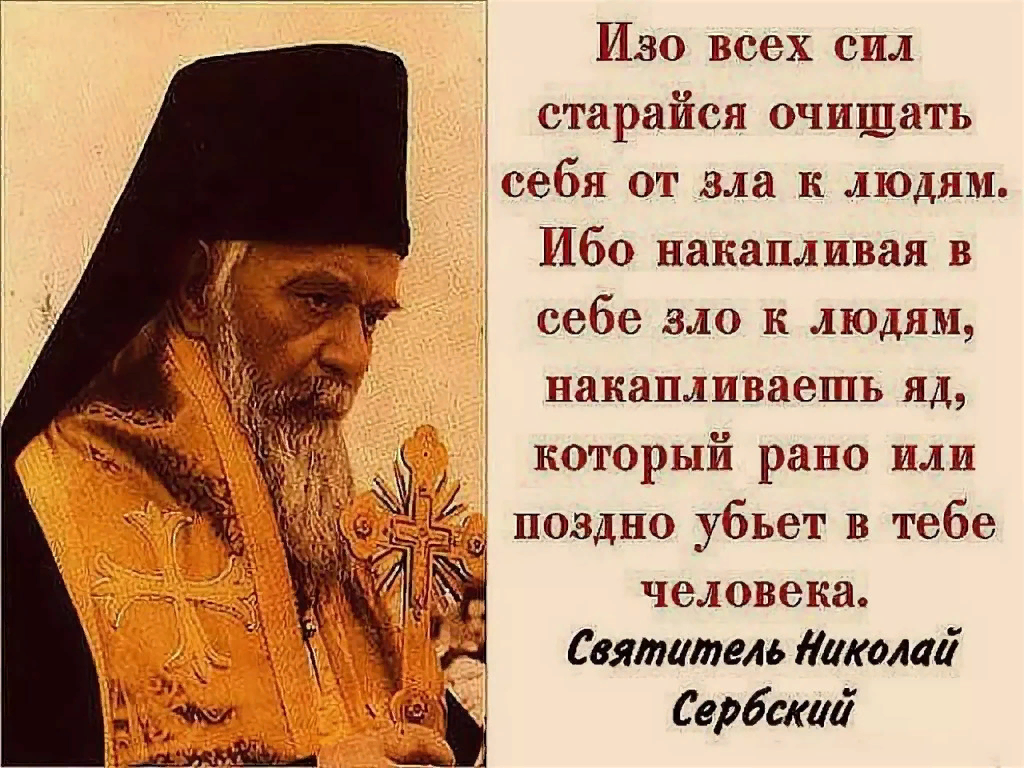 Изо всех сил старайся очищать себя от зла к людям. Ибо накапливая в себе зло к людям, накапливаешь яд, который рано или поздно убьет в тебе человека.

Святитель Николай Сербский